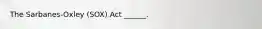 The Sarbanes-Oxley (SOX) Act ______.